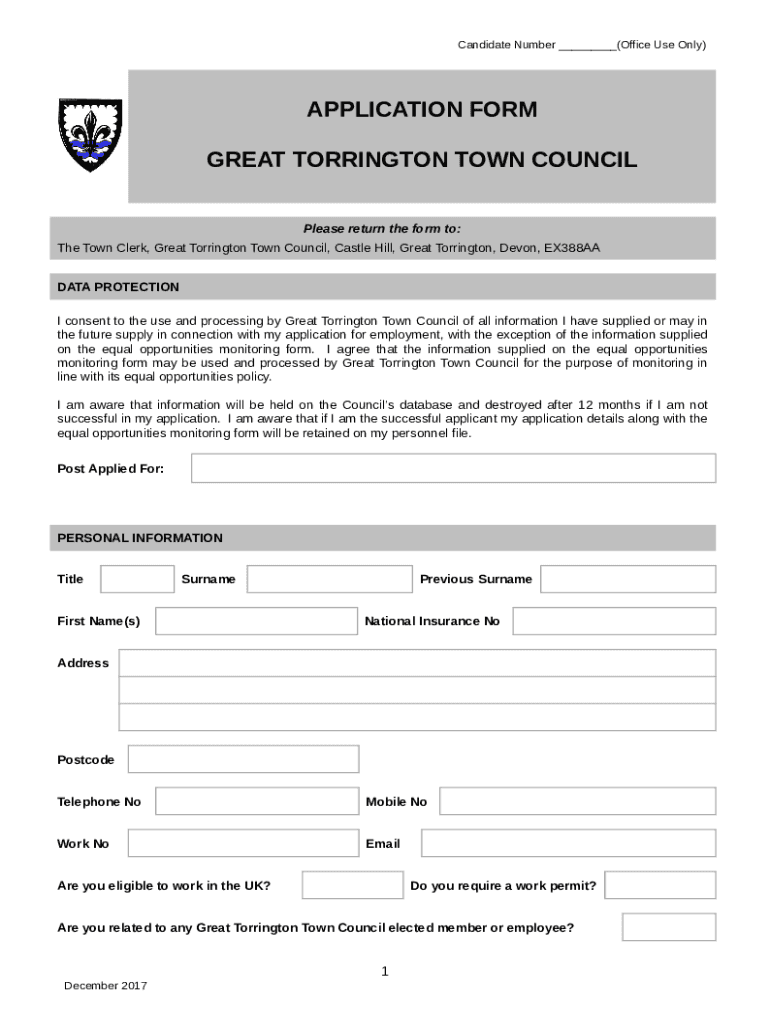 Candidate Number ________(Office Use Only)

APPLICATION FORM

GREAT TORRINGTON TOWN COUNCIL

Please return the form to:
The Town Clerk, Great Torrington Town Council, Castle Hill, Great Torrington, Devon, EX388AA

DATA PROTECTION

I consent to the use and processing by Great Torrington Town Council of all information I have supplied or may in the future supply in connection with my application for employment, with the exception of the information supplied on the equal opportunities monitoring form. I agree that the information supplied on the equal opportunities monitoring form may be used and processed by Great Torrington Town Council for the purpose of monitoring in line with its equal opportunities policy.

I am aware that information will be held on the Council's database and destroyed after 12 months if I am not successful in my application. I am aware that if I am the successful applicant my application details along with the equal opportunities monitoring form will be retained on my personnel file.

Post Applied For:

PERSONAL INFORMATION

Title
Surname
Previous Surname

First Name(s)
National Insurance No

Address

Postcode

Telephone No
Mobile No

Work No
Email

Are you eligible to work in the UK?
Do you require a work permit?

Are you related to any Great Torrington Town Council elected member or employee?

1

December 2017